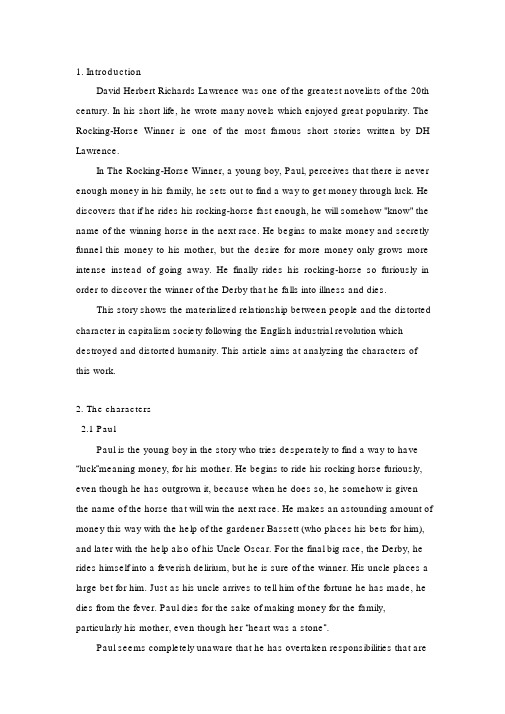 1. Introduction

David Herbert Richards Lawrence was one of the greatest novelists of the 20th century. In his short life, he wrote many novels which enjoyed great popularity. The Rocking-Horse Winner is one of the most famous short stories written by DH Lawrence.

In The Rocking-Horse Winner, a young boy, Paul, perceives that there is never enough money in his family, he sets out to find a way to get money through luck. He discovers that if he rides his rocking-horse fast enough, he will somehow "know" the name of the winning horse in the next race. He begins to make money and secretly funnel this money to his mother, but the desire for more money only grows more intense instead of going away. He finally rides his rocking-horse so furiously in order to discover the winner of the Derby that he falls into illness and dies.

This story shows the materialized relationship between people and the distorted character in capitalism society following the English industrial revolution which destroyed and distorted humanity. This article aims at analyzing the characters of this work.

2. The characters

2.1 Paul

Paul is the young boy in the story who tries desperately to find a way to have "luck"meaning money, for his mother. He begins to ride his rocking horse furiously, even though he has outgrown it, because when he does so, he somehow is given the name of the horse that will win the next race. He makes an astounding amount of money this way with the help of the gardener Bassett (who places his bets for him), and later with the help also of his Uncle Oscar. For the final big race, the Derby, he rides himself into a feverish delirium, but he is sure of the winner. His uncle places a large bet for him. Just as his uncle arrives to tell him of the fortune he has made, he dies from the fever. Paul dies for the sake of making money for the family, particularly his mother, even though her "heart was a stone".

Paul seems completely unaware that he has overtaken responsibilities that are